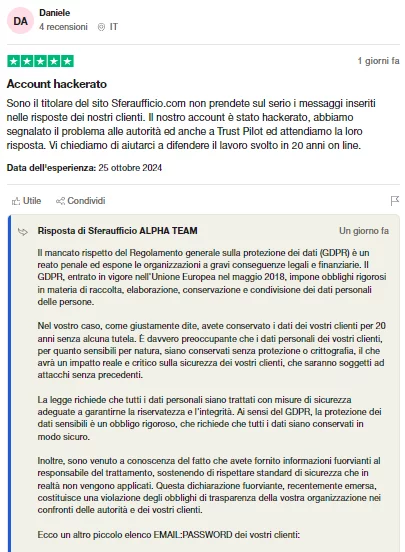 DA

Daniele
4 recensioni IT

1 giorni fa

Account hackerato

Sono il titolare del sito Sferaufficio.com non prendete sul serio i messaggi inseriti nelle risposte dei nostri clienti. Il nostro account è stato hackerato, abbiamo segnalato il problema alle autorità ed anche a Trust Pilot ed attendiamo la loro risposta. Vi chiediamo di aiutarci a difendere il lavoro svolto in 20 anni on line.

Data dell'esperienza: 25 ottobre 2024

Utile Condividi

Risposta di Sferaufficio ALPHA TEAM

Un giorno fa

Il mancato rispetto del Regolamento generale sulla protezione dei dati (GDPR) è un reato penale ed espone le organizzazioni a gravi conseguenze legali e finanziarie. Il GDPR, entrato in vigore nell'Unione Europea nel maggio 2018, impone obblighi rigorosi in materia di raccolta, elaborazione, conservazione e condivisione dei dati personali delle persone.

Nel vostro caso, come giustamente dite, avete conservato i dati dei vostri clienti per 20 anni senza alcuna tutela. È davvero preoccupante che i dati personali dei vostri clienti, per quanto sensibili per natura, siano conservati senza protezione o crittografia, il che avrà un impatto reale e critico sulla sicurezza dei vostri clienti, che saranno soggetti ad attacchi senza precedenti.

La legge richiede che tutti i dati personali siano trattati con misure di sicurezza adeguate a garantirne la riservatezza e l'integrità. Ai sensi del GDPR, la protezione dei dati sensibili è un obbligo rigoroso, che richiede che tutti i dati siano conservati in modo sicuro.

Inoltre, sono venuto a conoscenza del fatto che avete fornito informazioni fuorvianti al responsabile del trattamento, sostenendo di rispettare standard di sicurezza che in realtà non vengono applicati. Questa dichiarazione fuorviante, recentemente emersa, costituisce una violazione degli obblighi di trasparenza della vostra organizzazione nei confronti delle autorità e dei vostri clienti.

Ecco un altro piccolo elenco EMAIL:PASSWORD dei vostri clienti: